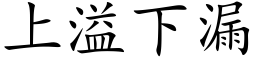 上溢下漏